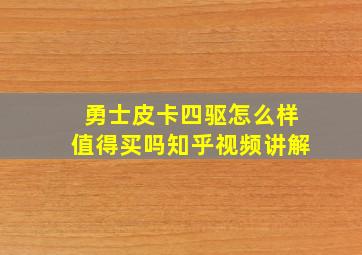 勇士皮卡四驱怎么样
值得买吗知乎视频讲解